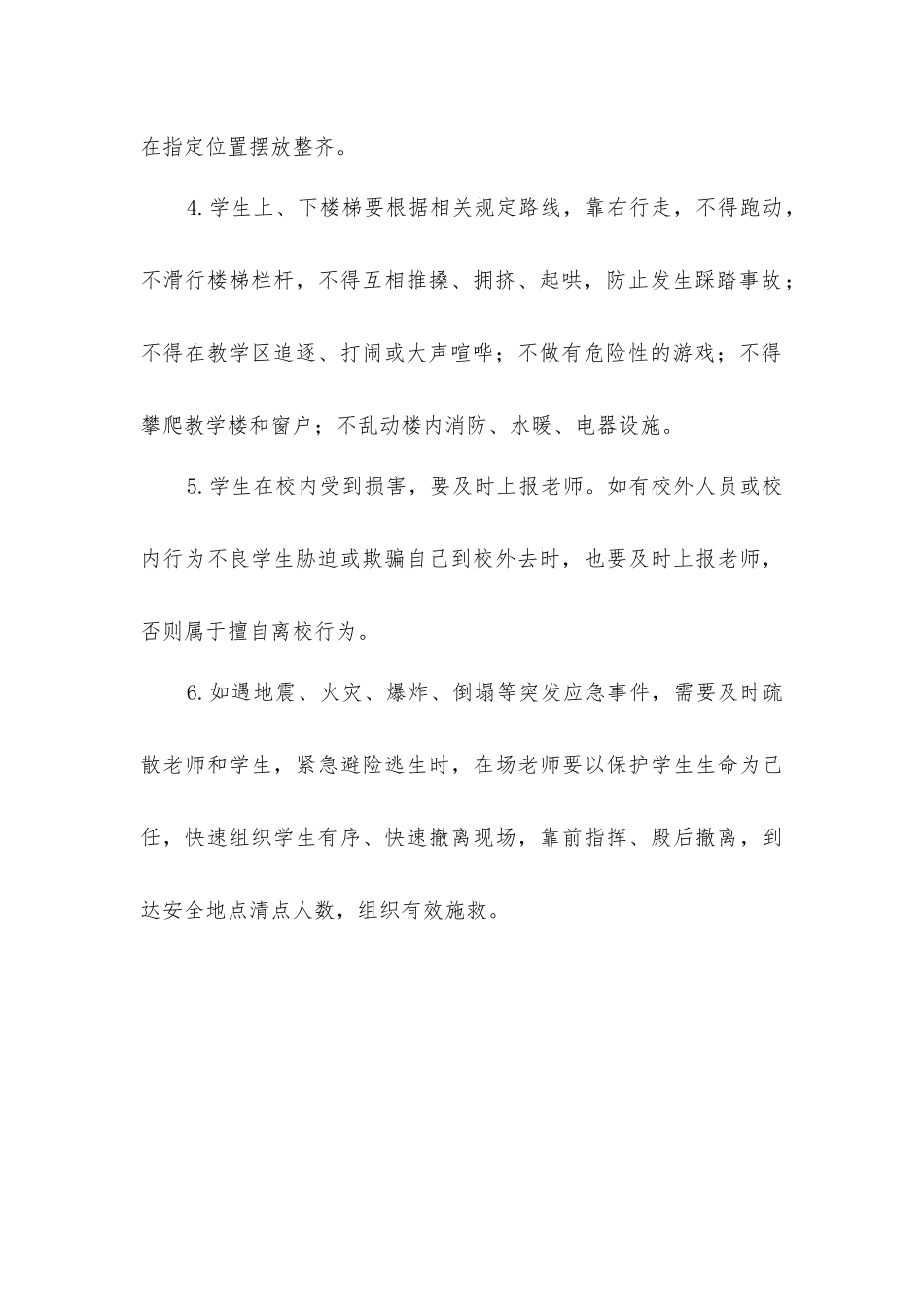 在指定位置摆放整齐。

4.学生上、下楼梯要根据相关规定路线，靠右行走，不得跑动，不滑行楼梯栏杆，不得互相推搡、拥挤、起哄，防止发生踩踏事故；不得在教学区追逐、打闹或大声喧哗；不做有危险性的游戏；不得攀爬教学楼和窗户；不乱动楼内消防、水暖、电器设施。

5.学生在校内受到损害，要及时上报老师。如有校外人员或校内行为不良学生胁迫或欺骗自己到校外去时，也要及时上报老师，否则属于擅自离校行为。

6.如遇地震、火灾、爆炸、倒塌等突发应急事件，需要及时疏散老师和学生，紧急避险逃生时，在场老师要以保护学生生命为己任，快速组织学生有序、快速撤离现场，靠前指挥、殿后撤离，到达安全地点清点人数，组织有效施救。